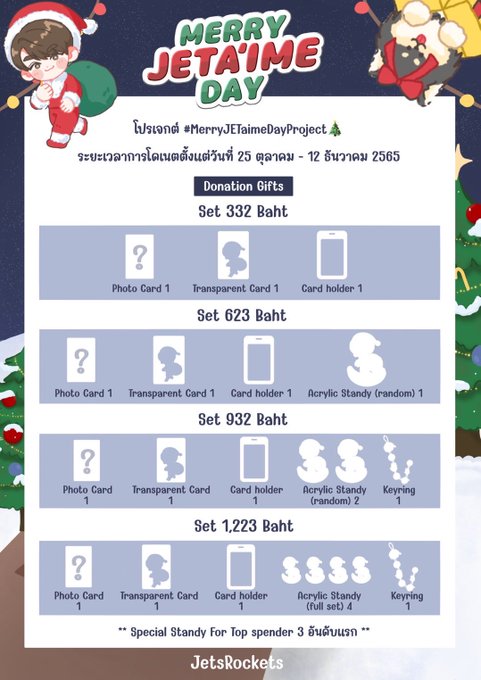 MERRY JETA'IME DAY

โปรเจกต์ #MerryJETaimeDayProject🎄
ระยะเวลาการโดเนตตั้งแต่วันที่ 25 ตุลาคม - 12 ธันวาคม 2565

Donation Gifts

Set 332 Baht

Photo Card 1
Transparent Card 1
Card holder 1

Set 623 Baht

Photo Card 1
Transparent Card 1
Card holder 1
Acrylic Standy (random) 1

Set 932 Baht

Photo Card 1
Transparent Card 1
Card holder 1
Acrylic Standy (random) 2
Keyring 1

Set 1,223 Baht

Photo Card 1
Transparent Card 1
Card holder 1
Acrylic Standy (full set) 4
Keyring 1

** Special Standy For Top spender 3 อันดับแรก **

JetsRockets